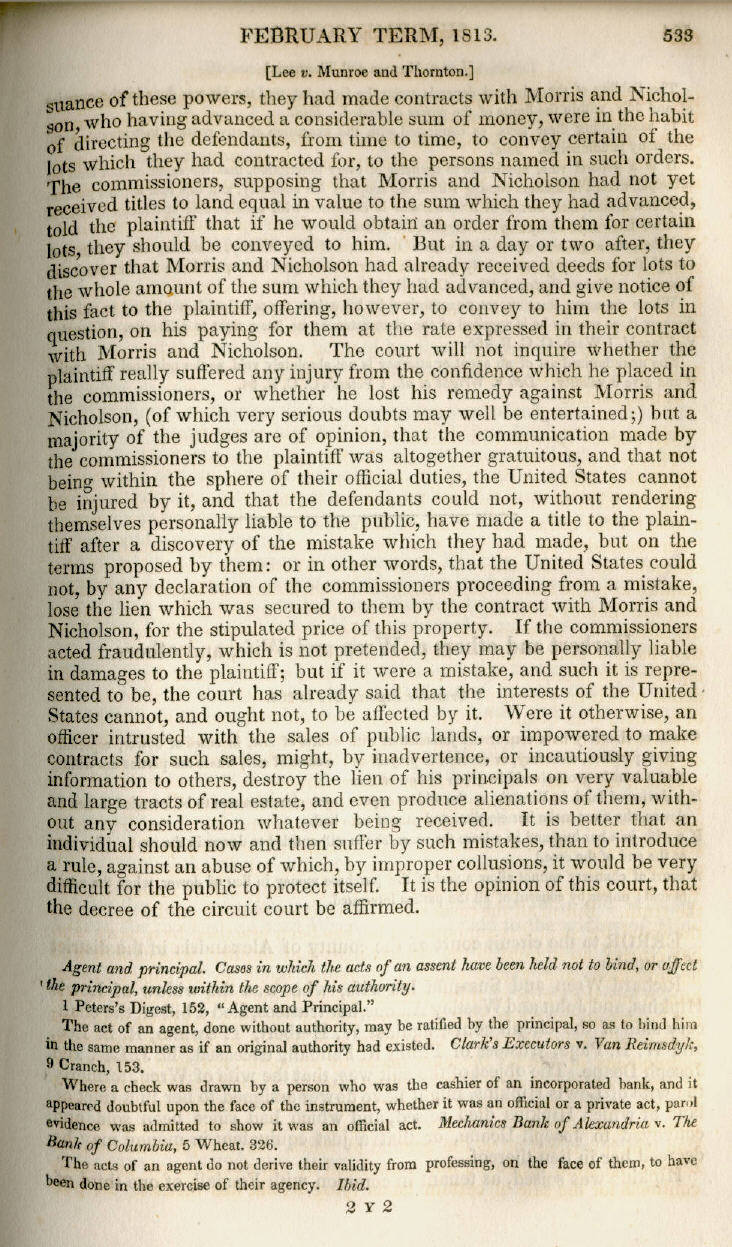 FEBRUARY TERM, 1813. 533

[Lee v. Munroe and Thornton.]

suance of these powers, they had made contracts with Morris and Nicholson, who having advanced a considerable sum of money, were in the habit of directing the defendants, from time to time, to convey certain of the lots which they had contracted for, to the persons named in such orders. The commissioners, supposing that Morris and Nicholson had not yet received titles to land equal in value to the sum which they had advanced, told the plaintiff that if he would obtain an order from them for certain lots, they should be conveyed to him. But in a day or two after, they discover that Morris and Nicholson had already received deeds for lots to the whole amount of the sum which they had advanced, and give notice of this fact to the plaintiff, offering, however, to convey to him the lots in question, on his paying for them at the rate expressed in their contract with Morris and Nicholson. The court will not inquire whether the plaintiff really suffered any injury from the confidence which he placed in the commissioners, or whether he lost his remedy against Morris and Nicholson, (of which very serious doubts may well be entertained;) but a majority of the judges are of opinion, that the communication made by the commissioners to the plaintiff was altogether gratuitous, and that not being within the sphere of their official duties, the United States cannot be injured by it, and that the defendants could not, without rendering themselves personally liable to the public, have made a title to the plaintiff after a discovery of the mistake which they had made, but on the terms proposed by them: or in other words, that the United States could not, by any declaration of the commissioners proceeding from a mistake, lose the lien which was secured to them by the contract with Morris and Nicholson, for the stipulated price of this property. If the commissioners acted fraudulently, which is not pretended, they may be personally liable in damages to the plaintiff; but if it were a mistake, and such it is represented to be, the court has already said that the interests of the United States cannot, and ought not, to be affected by it. Were it otherwise, an officer intrusted with the sales of public lands, or impowered to make contracts for such sales, might, by inadvertence, or incautiously giving information to others, destroy the lien of his principals on very valuable and large tracts of real estate, and even produce alienations of them, without any consideration whatever being received. It is better that an individual should now and then suffer by such mistakes, than to introduce a rule, against an abuse of which, by improper collusions, it would be very difficult for the public to protect itself. It is the opinion of this court, that the decree of the circuit court be affirmed.

Agent and principal. Cases in which the acts of an assent have been held not to bind, or affect the principal, unless within the scope of his authority.

1 Peters's Digest, 152, "Agent and Principal."

The act of an agent, done without authority, may be ratified by the principal, so as to bind him in the same manner as if an original authority had existed. Clark's Executors v. Van Reimsdyk, 9 Cranch, 153.

Where a check was drawn by a person who was the cashier of an incorporated bank, and it appeared doubtful upon the face of the instrument, whether it was an official or a private act, parol evidence was admitted to show it was an official act. Mechanics Bank of Alexandria v. The Bank of Columbia, 5 Wheat. 326.

The acts of an agent do not derive their validity from professing, on the face of them, to have been done in the exercise of their agency. Ibid.

2 Y 2